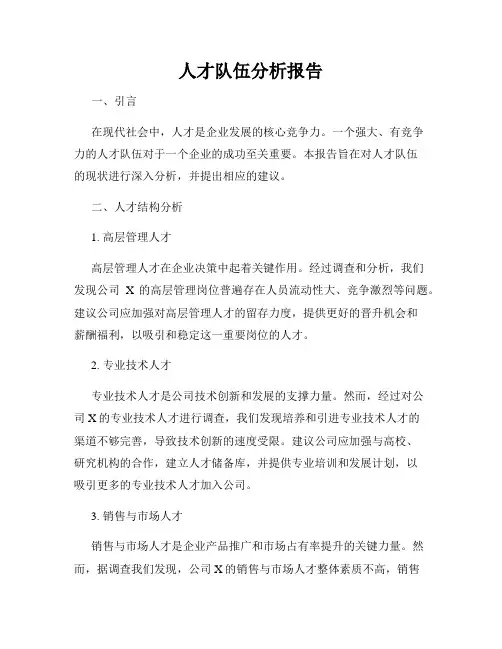 人才队伍分析报告

一、引言

在现代社会中，人才是企业发展的核心竞争力。一个强大、有竞争力的人才队伍对于一个企业的成功至关重要。本报告旨在对人才队伍的现状进行深入分析，并提出相应的建议。

二、人才结构分析

1. 高层管理人才

高层管理人才在企业决策中起着关键作用。经过调查和分析，我们发现公司 X 的高层管理岗位普遍存在人员流动性大、竞争激烈等问题。建议公司应加强对高层管理人才的留存力度，提供更好的晋升机会和薪酬福利，以吸引和稳定这一重要岗位的人才。

2. 专业技术人才

专业技术人才是公司技术创新和发展的支撑力量。然而，经过对公司 X 的专业技术人才进行调查，我们发现培养和引进专业技术人才的渠道不够完善，导致技术创新的速度受限。建议公司应加强与高校、研究机构的合作，建立人才储备库，并提供专业培训和发展计划，以吸引更多的专业技术人才加入公司。

3. 销售与市场人才

销售与市场人才是企业产品推广和市场占有率提升的关键力量。然而，据调查我们发现，公司 X 的销售与市场人才整体素质不高，销售